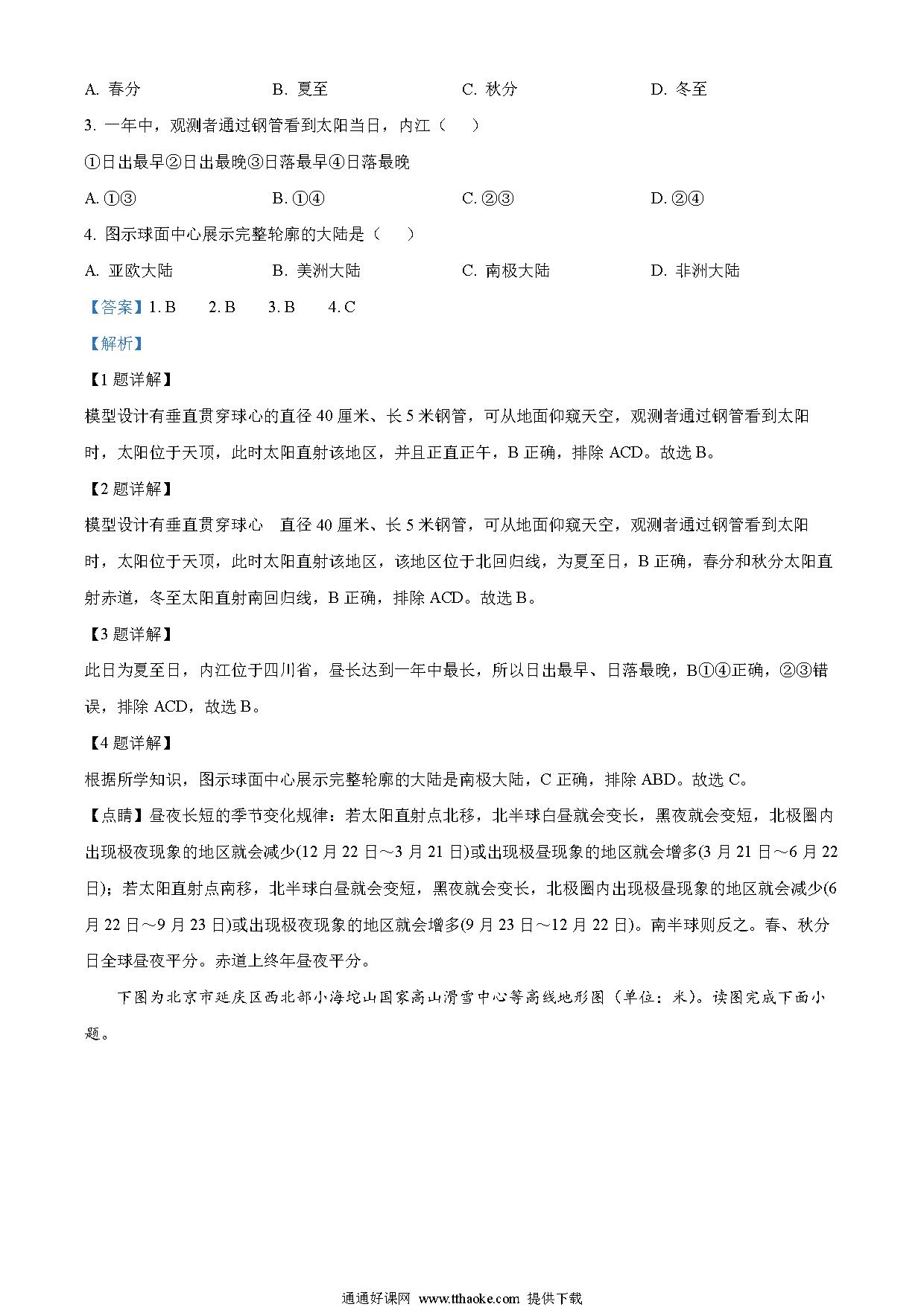 A. 春分　　B. 夏至　　C. 秋分　　D. 冬至

3. 一年中，观测者通过钢管看到太阳当日，内江（　）

①日出最早②日出最晚③日落最早④日落最晚

A. ①③　　B. ①④　　C. ②③　　D. ②④

4. 图示球面中心展示完整轮廓的大陆是（　）

A. 亚欧大陆　　B. 美洲大陆　　C. 南极大陆　　D. 非洲大陆

【答案】1. B　2. B　3. B　4. C

【解析】

【1 题详解】

模型设计有垂直贯穿球心的直径 40 厘米、长 5 米钢管，可从地面仰窥天空，观测者通过钢管看到太阳时，太阳位于天顶，此时太阳直射该地区，并且正直正午，B 正确，排除 ACD。故选 B。

【2 题详解】

模型设计有垂直贯穿球心　直径 40 厘米、长 5 米钢管，可从地面仰窥天空，观测者通过钢管看到太阳时，太阳位于天顶，此时太阳直射该地区，该地区位于北回归线，为夏至日，B 正确，春分和秋分太阳直射赤道，冬至太阳直射南回归线，B 正确，排除 ACD。故选 B。

【3 题详解】

此日为夏至日，内江位于四川省，昼长达到一年中最长，所以日出最早、日落最晚，B①④正确，②③错误，排除 ACD，故选 B。

【4 题详解】

根据所学知识，图示球面中心展示完整轮廓的大陆是南极大陆，C 正确，排除 ABD。故选 C。

【点睛】昼夜长短的季节变化规律：若太阳直射点北移，北半球白昼就会变长，黑夜就会变短，北极圈内出现极夜现象的地区就会减少(12 月 22 日～3 月 21 日)或出现极昼现象的地区就会增多(3 月 21 日～6 月 22 日)；若太阳直射点南移，北半球白昼就会变短，黑夜就会变长，北极圈内出现极昼现象的地区就会减少(6 月 22 日～9 月 23 日)或出现极夜现象的地区就会增多(9 月 23 日～12 月 22 日)。南半球则反之。春、秋分日全球昼夜平分。赤道上终年昼夜平分。

下图为北京市延庆区西北部小海坨山国家高山滑雪中心等高线地形图（单位：米）。读图完成下面小题。

通通好课网 www.tthaoke.com 提供下载